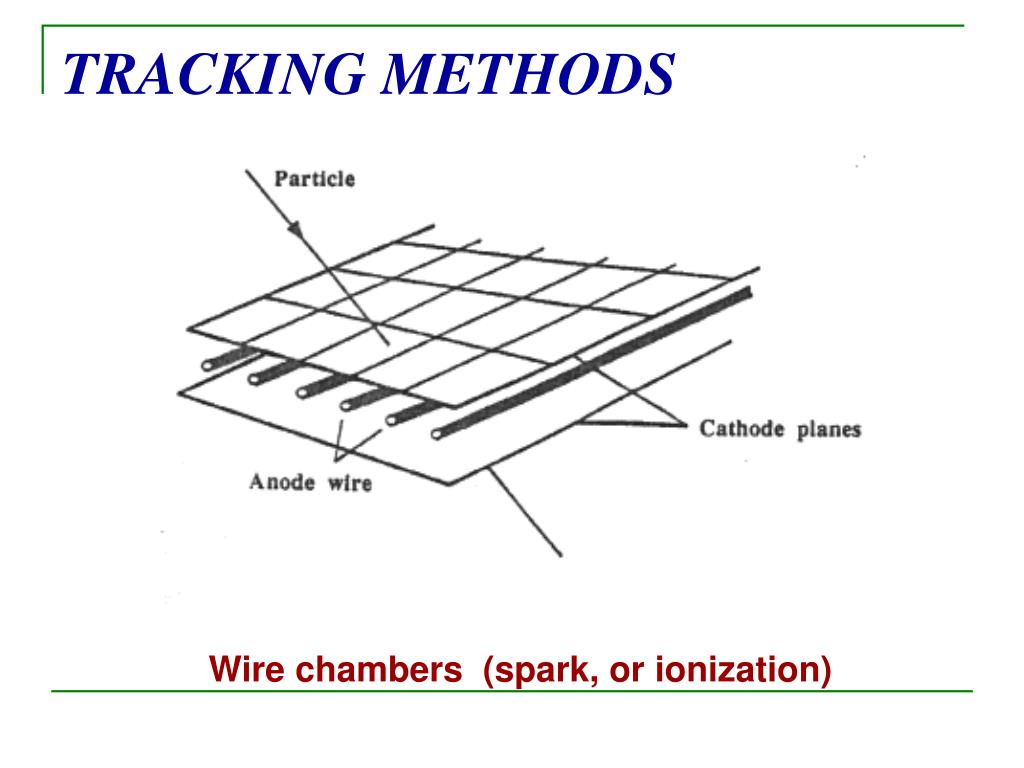 TRACKING METHODS

Particle

Cathode planes

Anode wire

Wire chambers (spark, or ionization)